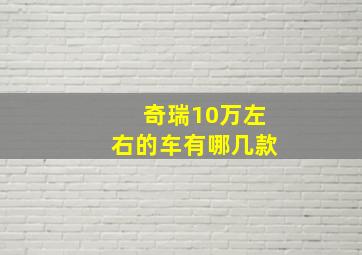 奇瑞10万左右的车有哪几款